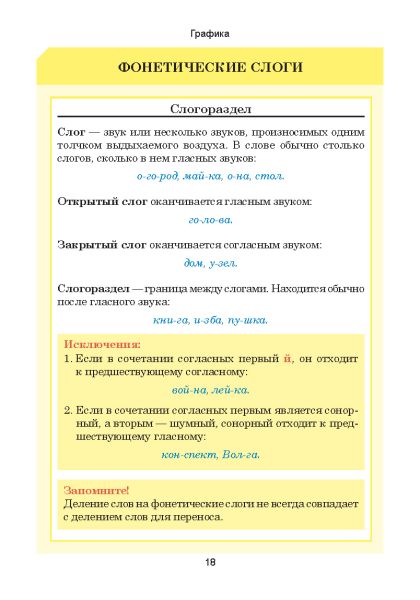 Графика

ФОНЕТИЧЕСКИЕ СЛОГИ

Слогораздел

Слог — звук или несколько звуков, произносимых одним толчком выдыхаемого воздуха. В слове обычно столько слогов, сколько в нем гласных звуков:

о-го-род, май-ка, о-на, стол.

Открытый слог оканчивается гласным звуком:

го-ло-ва.

Закрытый слог оканчивается согласным звуком:

дом, у-зел.

Слогораздел — граница между слогами. Находится обычно после гласного звука:

кни-га, и-зба, пу-шка.

Исключения:
1. Если в сочетании согласных первый й, он отходит к предшествующему согласному:

вой-на, лей-ка.

2. Если в сочетании согласных первым является сонорный, а вторым — шумный, сонорный отходит к предшествующему гласному:

кон-спект, Вол-га.

Запомните!
Деление слов на фонетические слоги не всегда совпадает с делением слов для переноса.

18